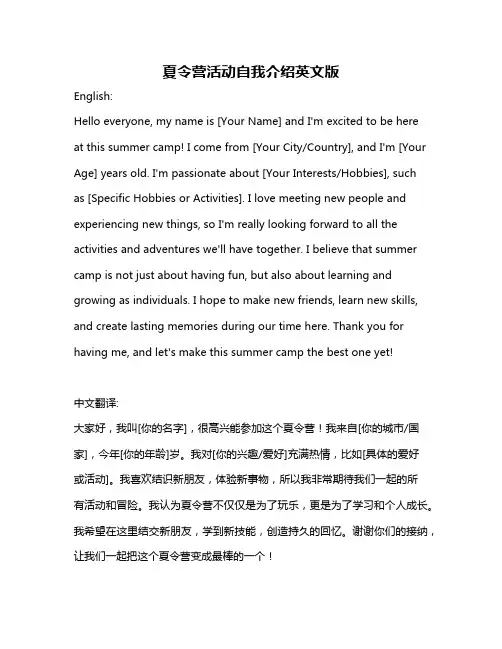 夏令营活动自我介绍英文版

English:

Hello everyone, my name is [Your Name] and I'm excited to be here at this summer camp! I come from [Your City/Country], and I'm [Your Age] years old. I'm passionate about [Your Interests/Hobbies], such as [Specific Hobbies or Activities]. I love meeting new people and experiencing new things, so I'm really looking forward to all the activities and adventures we'll have together. I believe that summer camp is not just about having fun, but also about learning and growing as individuals. I hope to make new friends, learn new skills, and create lasting memories during our time here. Thank you for having me, and let's make this summer camp the best one yet!

中文翻译:

大家好，我叫[你的名字]，很高兴能参加这个夏令营！我来自[你的城市/国家]，今年[你的年龄]岁。我对[你的兴趣/爱好]充满热情，比如[具体的爱好或活动]。我喜欢结识新朋友，体验新事物，所以我非常期待我们一起的所有活动和冒险。我认为夏令营不仅仅是为了玩乐，更是为了学习和个人成长。我希望在这里结交新朋友，学到新技能，创造持久的回忆。谢谢你们的接纳，让我们一起把这个夏令营变成最棒的一个！